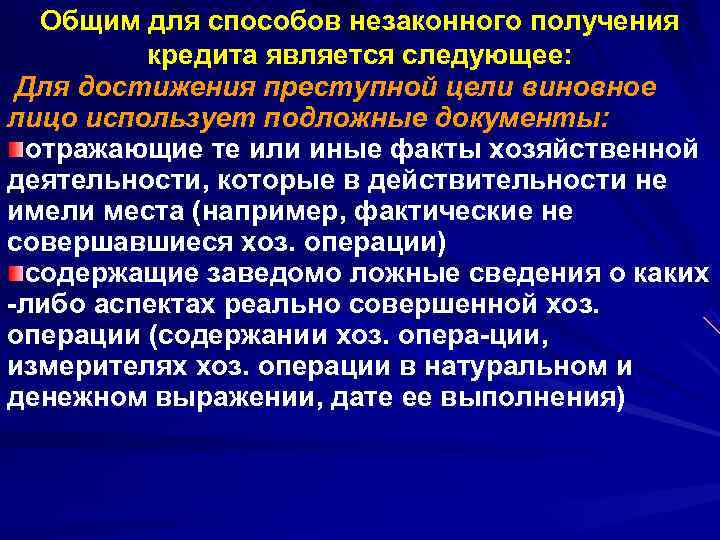 Общим для способов незаконного получения кредита является следующее:

Для достижения преступной цели виновное лицо использует подложные документы:

отражающие те или иные факты хозяйственной деятельности, которые в действительности не имели места (например, фактические не совершавшиеся хоз. операции)

содержащие заведомо ложные сведения о каких -либо аспектах реально совершенной хоз. операции (содержании хоз. опера-ции, измерителях хоз. операции в натуральном и денежном выражении, дате ее выполнения)